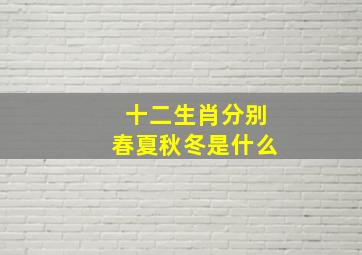 十二生肖分别
春夏秋冬是什么